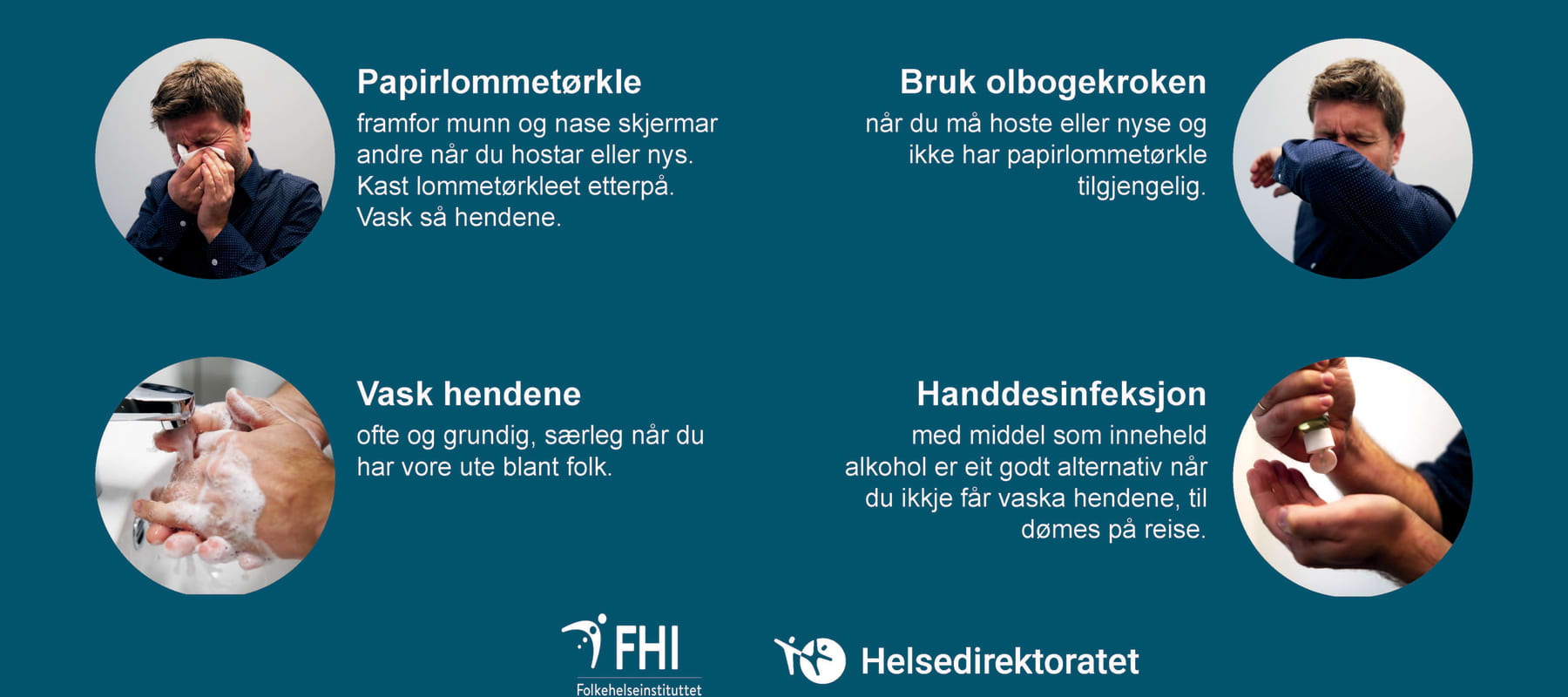 Papirlommetørkle
framfor munn og nase skjermar andre når du hostar eller nys. Kast lommetørkleet etterpå. Vask så hendene.

Bruk olbogekroken
når du må hoste eller nyse og ikke har papirlommetørkle tilgjengelig.

Vask hendene
ofte og grundig, særleg når du har vore ute blant folk.

Handdesinfeksjon
med middel som inneheld alkohol er eit godt alternativ når du ikkje får vaska hendene, til dømes på reise.

FHI
Folkehelseinstituttet

Helsedirektoratet